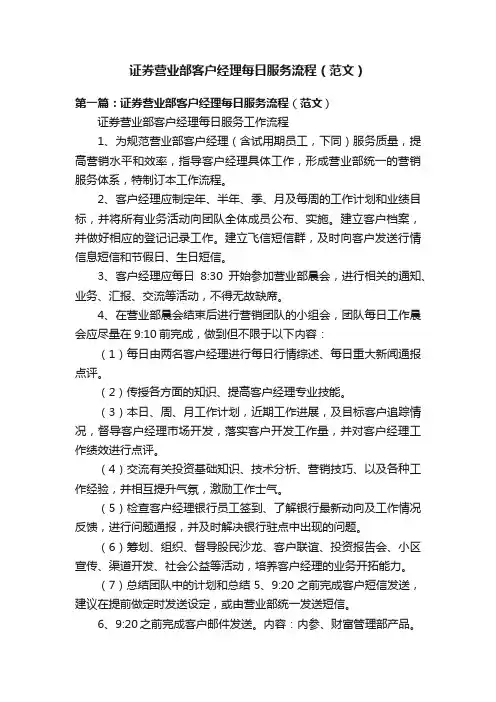 证券营业部客户经理每日服务流程（范文）

第一篇：证券营业部客户经理每日服务流程（范文）

证券营业部客户经理每日服务工作流程

1、为规范营业部客户经理（含试用期员工，下同）服务质量，提高营销水平和效率，指导客户经理具体工作，形成营业部统一的营销服务体系，特制订本工作流程。

2、客户经理应制定年、半年、季、月及每周的工作计划和业绩目标，并将所有业务活动向团队全体成员公布、实施。建立客户档案，并做好相应的登记记录工作。建立飞信短信群，及时向客户发送行情信息短信和节假日、生日短信。

3、客户经理应每日 8:30 开始参加营业部晨会，进行相关的通知、业务、汇报、交流等活动，不得无故缺席。

4、在营业部晨会结束后进行营销团队的小组会，团队每日工作晨会应尽量在 9:10 前完成，做到但不限于以下内容：

（1）每日由两名客户经理进行每日行情综述、每日重大新闻通报点评。

（2）传授各方面的知识、提高客户经理专业技能。

（3）本日、周、月工作计划，近期工作进展，及目标客户追踪情况，督导客户经理市场开发，落实客户开发工作量，并对客户经理工作绩效进行点评。

（4）交流有关投资基础知识、技术分析、营销技巧、以及各种工作经验，并相互提升气氛，激励工作士气。

（5）检查客户经理银行员工签到、了解银行最新动向及工作情况反馈，进行问题通报，并及时解决银行驻点中出现的问题。

（6）筹划、组织、督导股民沙龙、客户联谊、投资报告会、小区宣传、渠道开发、社会公益等活动，培养客户经理的业务开拓能力。

（7）总结团队中的计划和总结 5、9:20 之前完成客户短信发送，建议在提前做定时发送设定，或由营业部统一发送短信。

6、9:20 之前完成客户邮件发送。内容：内参、财富管理部产品。